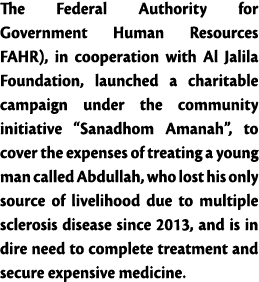 The Federal Authority for Government Human Resources FAHR), in cooperation with Al Jalila Foundation, launched a charitable campaign under the community initiative “Sanadhom Amanah”, to cover the expenses of treating a young man called Abdullah, who lost his only source of livelihood due to multiple sclerosis disease since 2013, and is in dire need to complete treatment and secure expensive medicine.